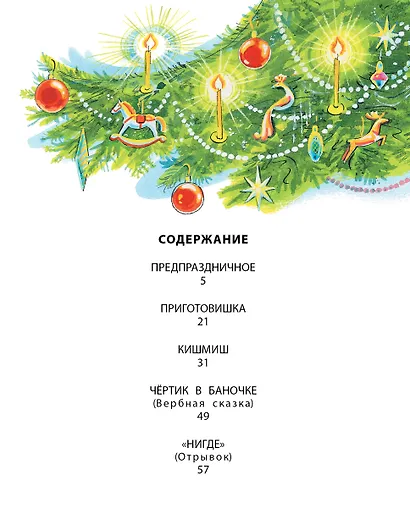 СОДЕРЖАНИЕ

ПРЕДПРАЗДНИЧНОЕ
5

ПРИГОТОВИШКА
21

КИШМИШ
31

ЧЁРТИК В БАНОЧКЕ
(Вербная сказка)
49

«НИГДЕ»
(Отрывок)
57